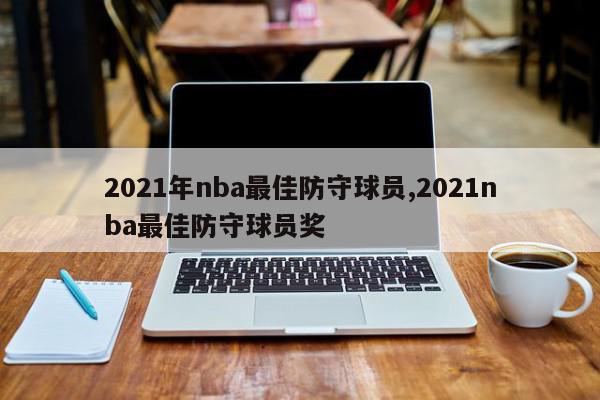 2021年nba最佳防守球员,2021nba最佳防守球员奖